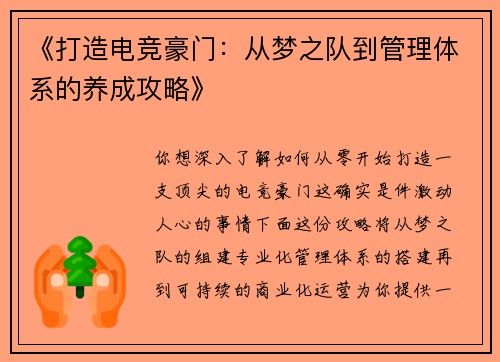 《打造电竞豪门：从梦之队到管理体系的养成攻略》

你想深入了解如何从零开始打造一支顶尖的电竞豪门这确实是件激动人心的事情下面这份攻略将从梦之队的组建专业化管理体系的搭建再到可持续的商业化运营为你提供一